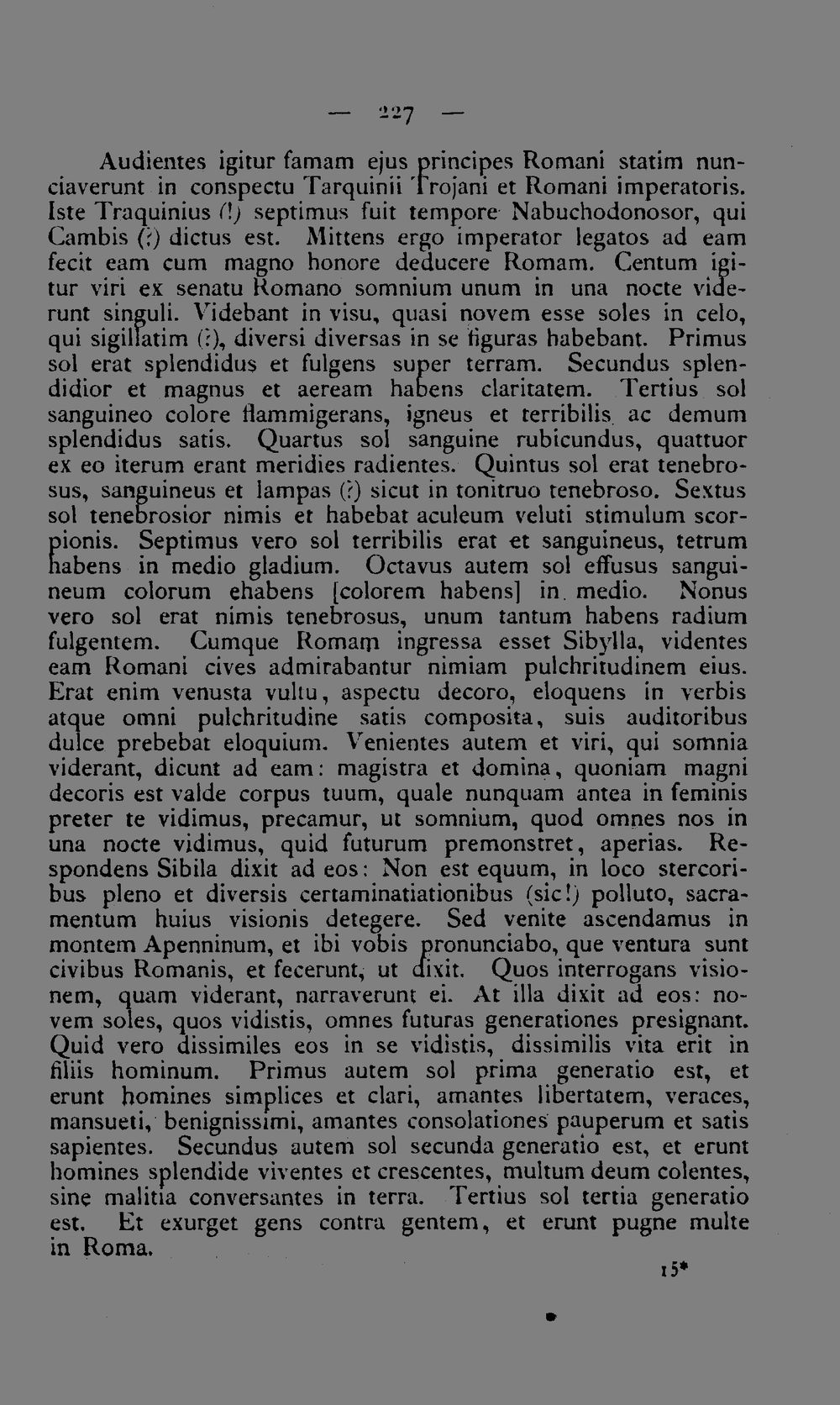 — 227 —

Audientes igitur famam ejus principes Romani statim nunciaverunt in conspectu Tarquinii Trojani et Romani imperatoris. Iste Traquinius (!) septimus fuit tempore Nabuchodonosor, qui Cambis (?) dictus est. Mittens ergo imperator legatos ad eam fecit eam cum magno honore deducere Romam. Centum igitur viri ex senatu Romano somnium unum in una nocte viderunt singuli. Videbant in visu, quasi novem esse soles in celo, qui sigillatim (?), diversi diversas in se figuras habebant. Primus sol erat splendidus et fulgens super terram. Secundus splendidior et magnus et aeream habens claritatem. Tertius sol sanguineo colore flammigerans, igneus et terribilis ac demum splendidus satis. Quartus sol sanguine rubicundus, quattuor ex eo iterum erant meridies radientes. Quintus sol erat tenebrosus, sanguineus et lampas (?) sicut in tonitruo tenebroso. Sextus sol tenebrosior nimis et habebat aculeum veluti stimulum scorpionis. Septimus vero sol terribilis erat et sanguineus, tetrum habens in medio gladium. Octavus autem sol effusus sanguineum colorum ehabens [colorem habens] in medio. Nonus vero sol erat nimis tenebrosus, unum tantum habens radium fulgentem. Cumque Romam ingressa esset Sibylla, videntes eam Romani cives admirabantur nimiam pulchritudinem eius. Erat enim venusta vultu, aspectu decoro, eloquens in verbis atque omni pulchritudine satis composita, suis auditoribus dulce prebebat eloquium. Venientes autem et viri, qui somnia viderant, dicunt ad eam: magistra et domina, quoniam magni decoris est valde corpus tuum, quale nunquam antea in feminis preter te vidimus, precamur, ut somnium, quod omnes nos in una nocte vidimus, quid futurum premonstret, aperias. Respondens Sibila dixit ad eos: Non est equum, in loco stercoribus pleno et diversis certaminatiationibus (sic!) polluto, sacramentum huius visionis detegere. Sed venite ascendamus in montem Apenninum, et ibi vobis pronunciabo, que ventura sunt civibus Romanis, et fecerunt, ut dixit. Quos interrogans visionem, quam viderant, narraverunt ei. At illa dixit ad eos: novem soles, quos vidistis, omnes futuras generationes presignant. Quid vero dissimiles eos in se vidistis, dissimilis vita erit in filiis hominum. Primus autem sol prima generatio est, et erunt homines simplices et clari, amantes libertatem, veraces, mansueti, benignissimi, amantes consolationes pauperum et satis sapientes. Secundus autem sol secunda generatio est, et erunt homines splendide viventes et crescentes, multum deum colentes, sine malitia conversantes in terra. Tertius sol tertia generatio est. Et exurget gens contra gentem, et erunt pugne multe in Roma.

15*